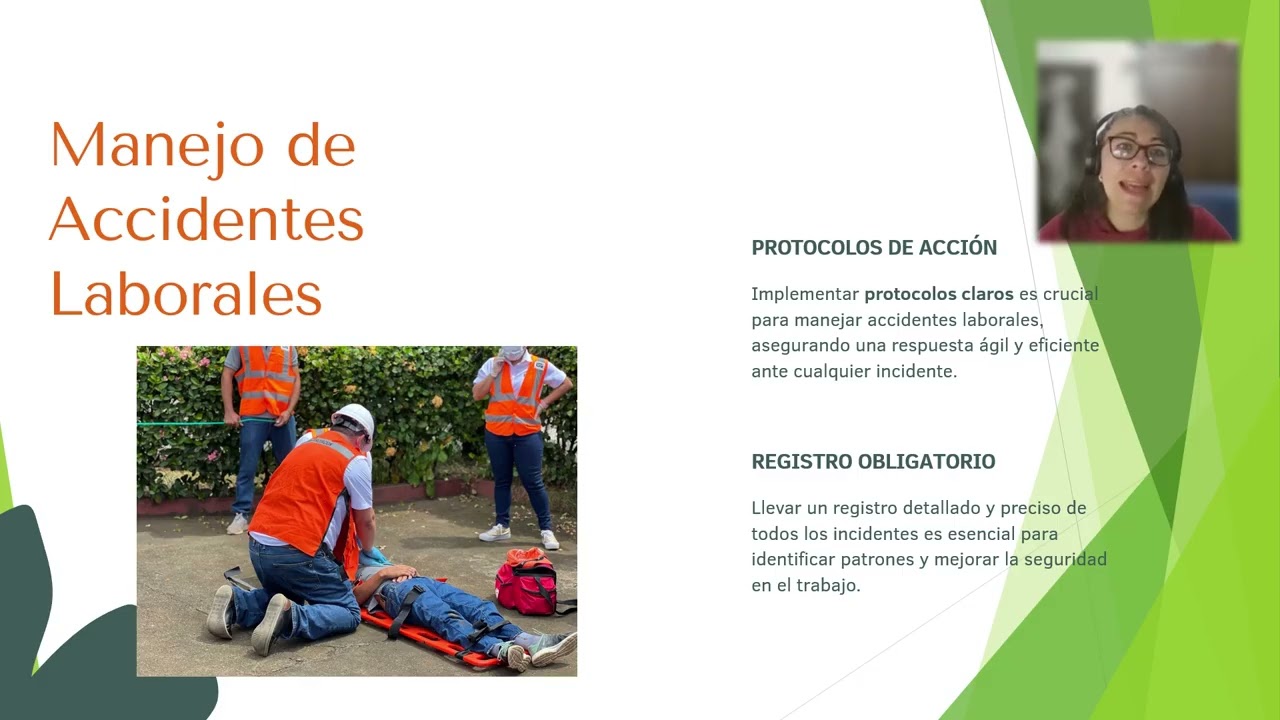 Manejo de Accidentes Laborales

PROTOCOLOS DE ACCIÓN

Implementar protocolos claros es crucial para manejar accidentes laborales, asegurando una respuesta ágil y eficiente ante cualquier incidente.

REGISTRO OBLIGATORIO

Llevar un registro detallado y preciso de todos los incidentes es esencial para identificar patrones y mejorar la seguridad en el trabajo.